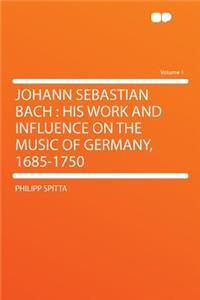 Volume 1

JOHANN SEBASTIAN BACH : HIS WORK AND INFLUENCE ON THE MUSIC OF GERMANY, 1685-1750

PHILIPP SPITTA